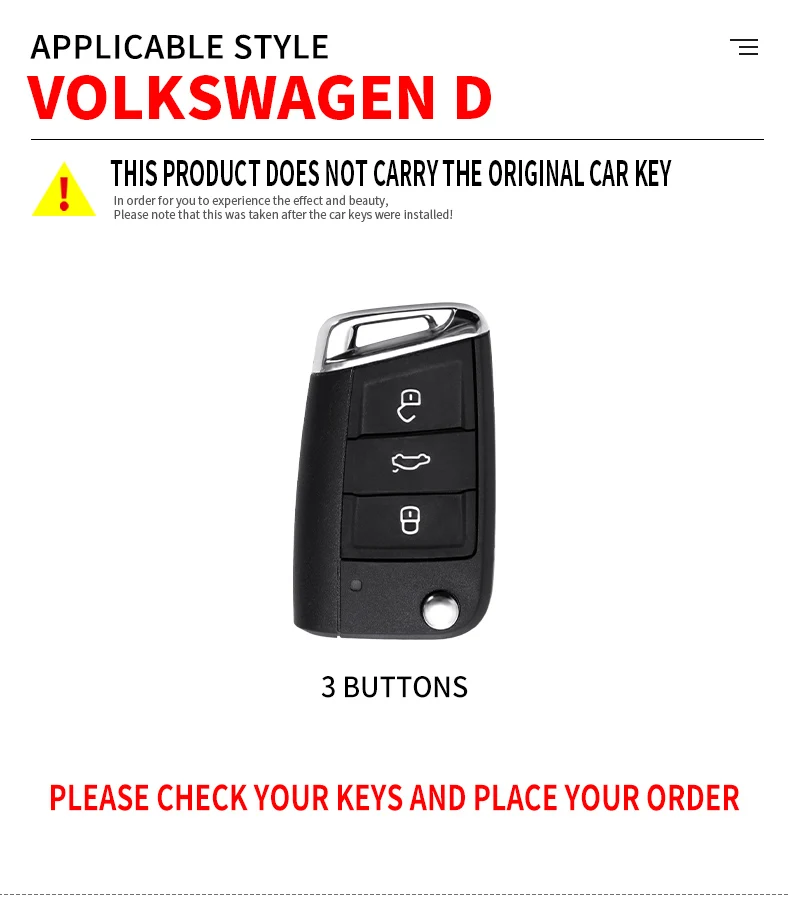 APPLICABLE STYLE
VOLKSWAGEN D

!
THIS PRODUCT DOES NOT CARRY THE ORIGINAL CAR KEY
In order for you to experience the effect and beauty,
Please note that this was taken after the car keys were installed!

3 BUTTONS

PLEASE CHECK YOUR KEYS AND PLACE YOUR ORDER